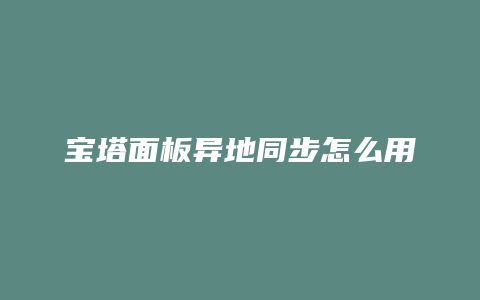 宝塔面板异地同步怎么用